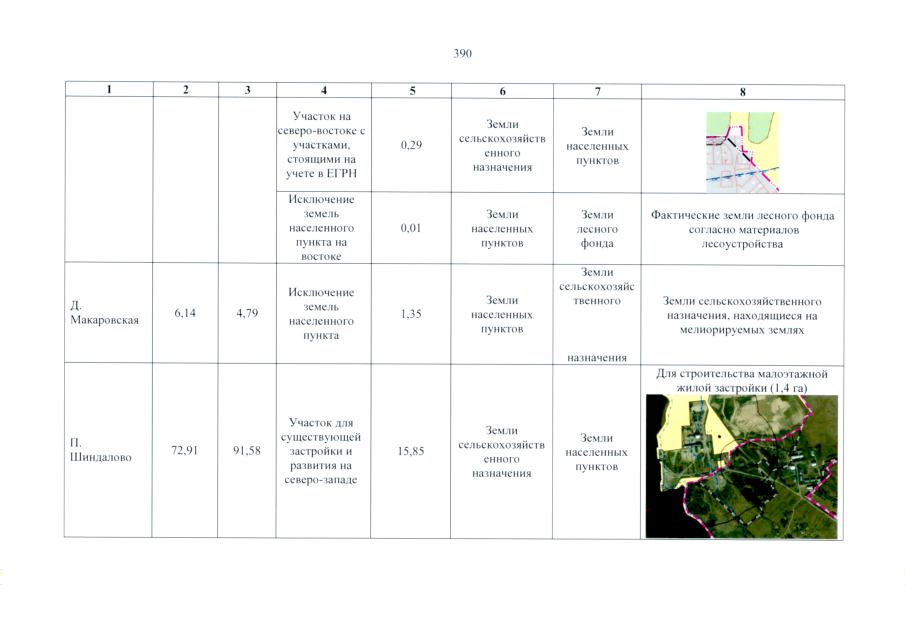 390

| 1 | 2 | 3 | 4 | 5 | 6 | 7 | 8 |
|---|---|---|---|---|---|---|---|
|  |  |  | Участок на северо-востоке с участками, стоящими на учете в ЕГРН | 0,29 | Земли сельскохозяйственного назначения | Земли населенных пунктов |  |
|  |  |  | Исключение земель населенного пункта на востоке | 0,01 | Земли населенных пунктов | Земли лесного фонда | Фактические земли лесного фонда согласно материалов лесоустройства |
| Д. Макаровская | 6,14 | 4,79 | Исключение земель населенного пункта | 1,35 | Земли населенных пунктов | Земли сельскохозяйственного назначения | Земли сельскохозяйственного назначения, находящиеся на мелиорируемых землях |
| П. Шиндалово | 72,91 | 91,58 | Участок для существующей застройки и развития на северо-западе | 15,85 | Земли сельскохозяйственного назначения | Земли населенных пунктов | Для строительства малоэтажной жилой застройки (1,4 га) |